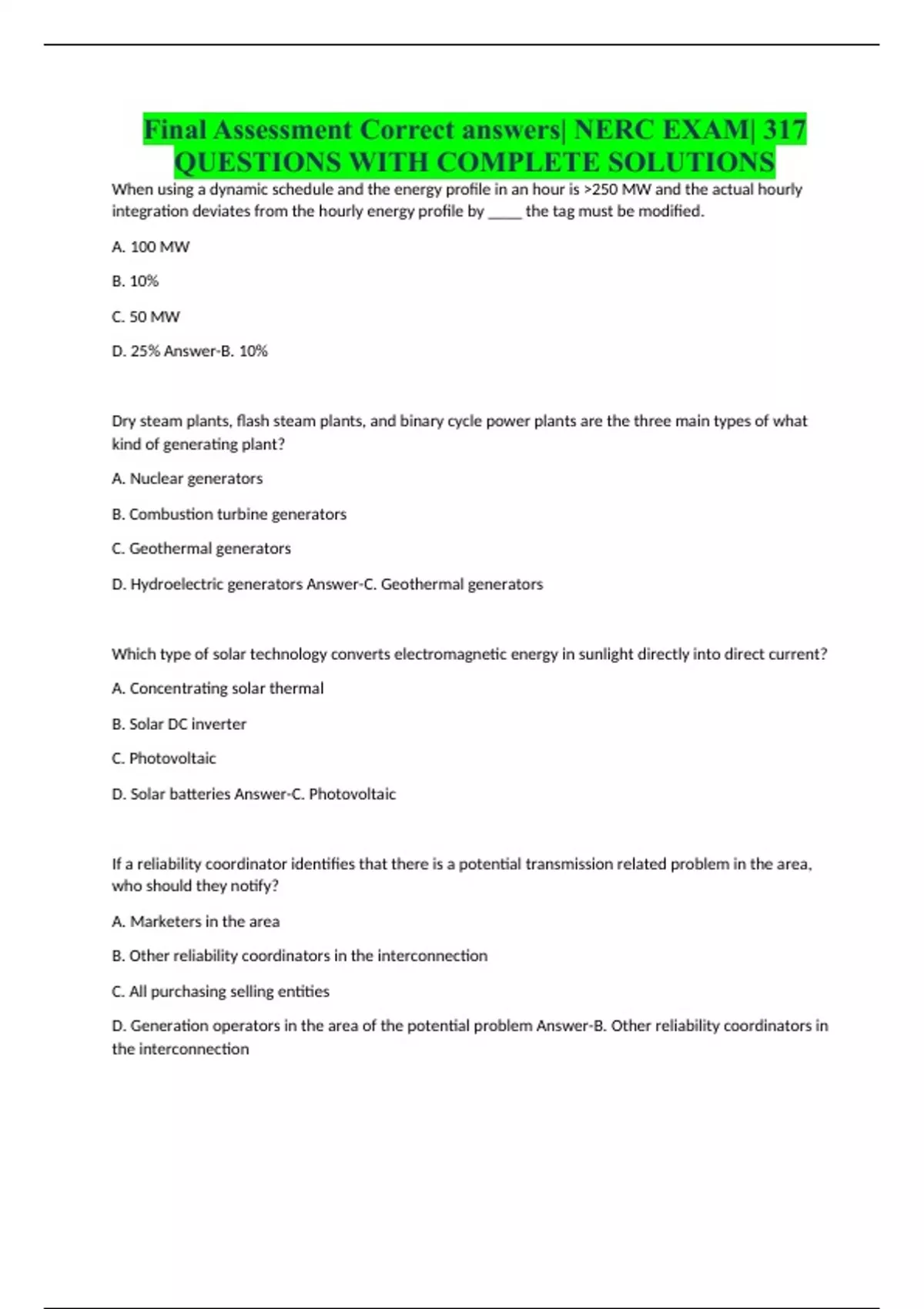 Final Assessment Correct answers| NERC EXAM| 317 QUESTIONS WITH COMPLETE SOLUTIONS

When using a dynamic schedule and the energy profile in an hour is >250 MW and the actual hourly integration deviates from the hourly energy profile by _____ the tag must be modified.

A. 100 MW

B. 10%

C. 50 MW

D. 25% Answer-B. 10%

Dry steam plants, flash steam plants, and binary cycle power plants are the three main types of what kind of generating plant?

A. Nuclear generators

B. Combustion turbine generators

C. Geothermal generators

D. Hydroelectric generators Answer-C. Geothermal generators

Which type of solar technology converts electromagnetic energy in sunlight directly into direct current?

A. Concentrating solar thermal

B. Solar DC inverter

C. Photovoltaic

D. Solar batteries Answer-C. Photovoltaic

If a reliability coordinator identifies that there is a potential transmission related problem in the area, who should they notify?

A. Marketers in the area

B. Other reliability coordinators in the interconnection

C. All purchasing selling entities

D. Generation operators in the area of the potential problem Answer-B. Other reliability coordinators in the interconnection